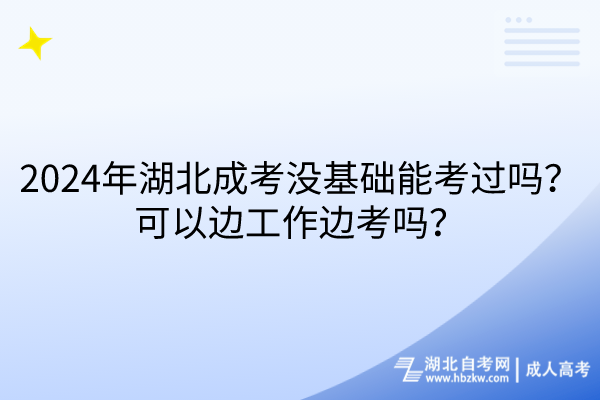 2024年湖北成考没基础能考过吗？可以边工作边考吗？

湖北自考网 | 成人高考
www.hbzkw.com